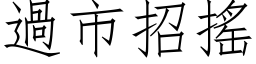 過市招搖